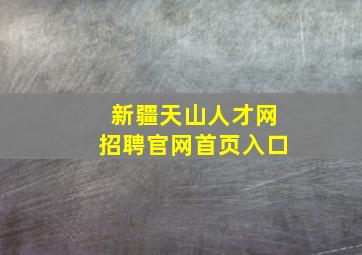 新疆天山人才网
招聘官网首页入口